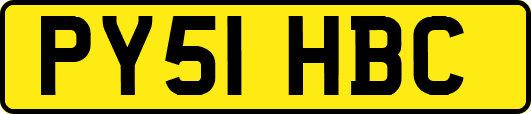 PY51 HBC